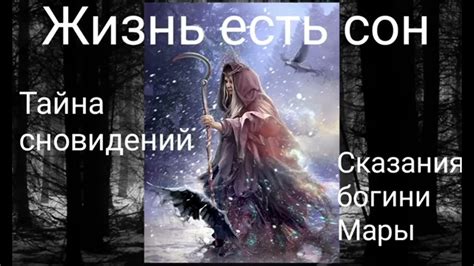 Жизнь есть сон

Тайна сновидений

Сказания богини Мары